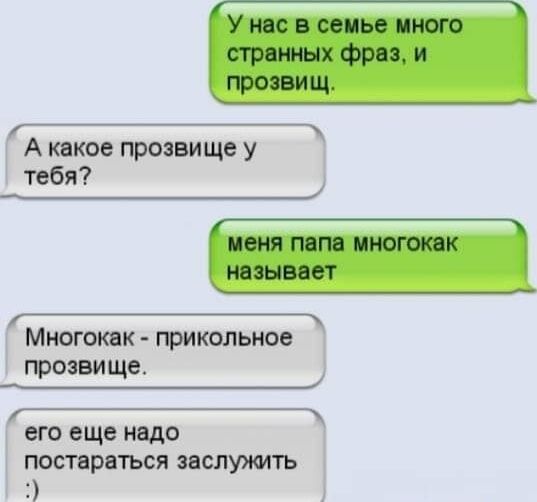 У нас в семье много странных фраз, и прозвищ.

А какое прозвище у тебя?

меня папа многокак называет

Многокак - прикольное прозвище.

его еще надо постараться заслужить :)